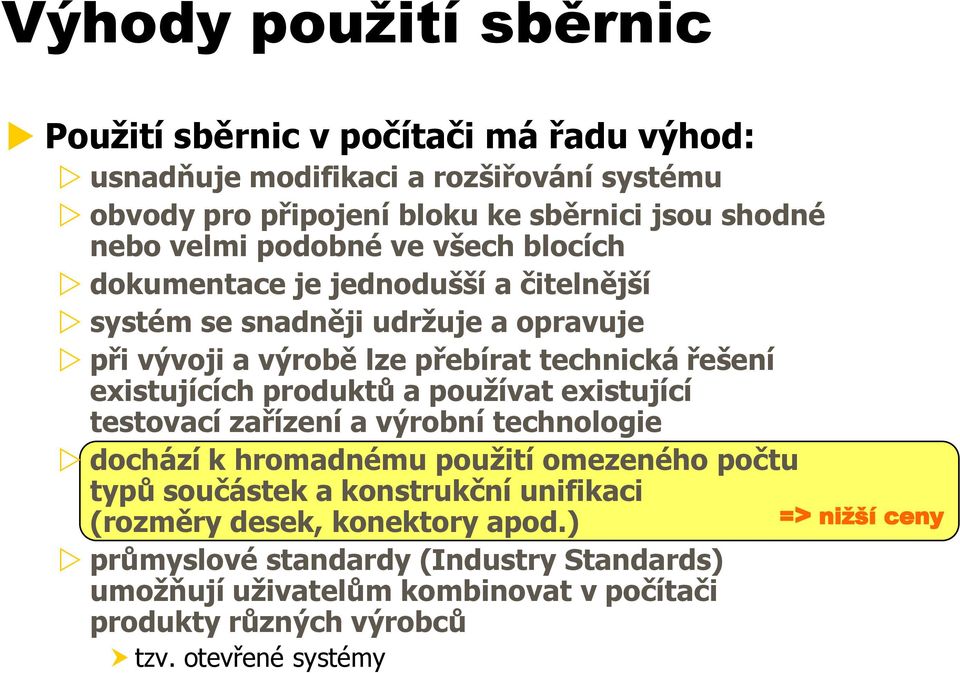 Výhody použití sběrnic

Použití sběrnic v počítači má řadu výhod:

usnadňuje modifikaci a rozšiřování systému

obvody pro připojení bloku ke sběrnici jsou shodné nebo velmi podobné ve všech blocích

dokumentace je jednodušší a čitelnější

systém se snadněji udržuje a opravuje

při vývoji a výrobě lze přebírat technická řešení existujících produktů a používat existující testovací zařízení a výrobní technologie

dochází k hromadnému použití omezeného počtu typů součástek a konstrukční unifikaci (rozměry desek, konektory apod.)

=> nižší ceny

průmyslové standardy (Industry Standards) umožňují uživatelům kombinovat v počítači produkty různých výrobců

tzv. otevřené systémy